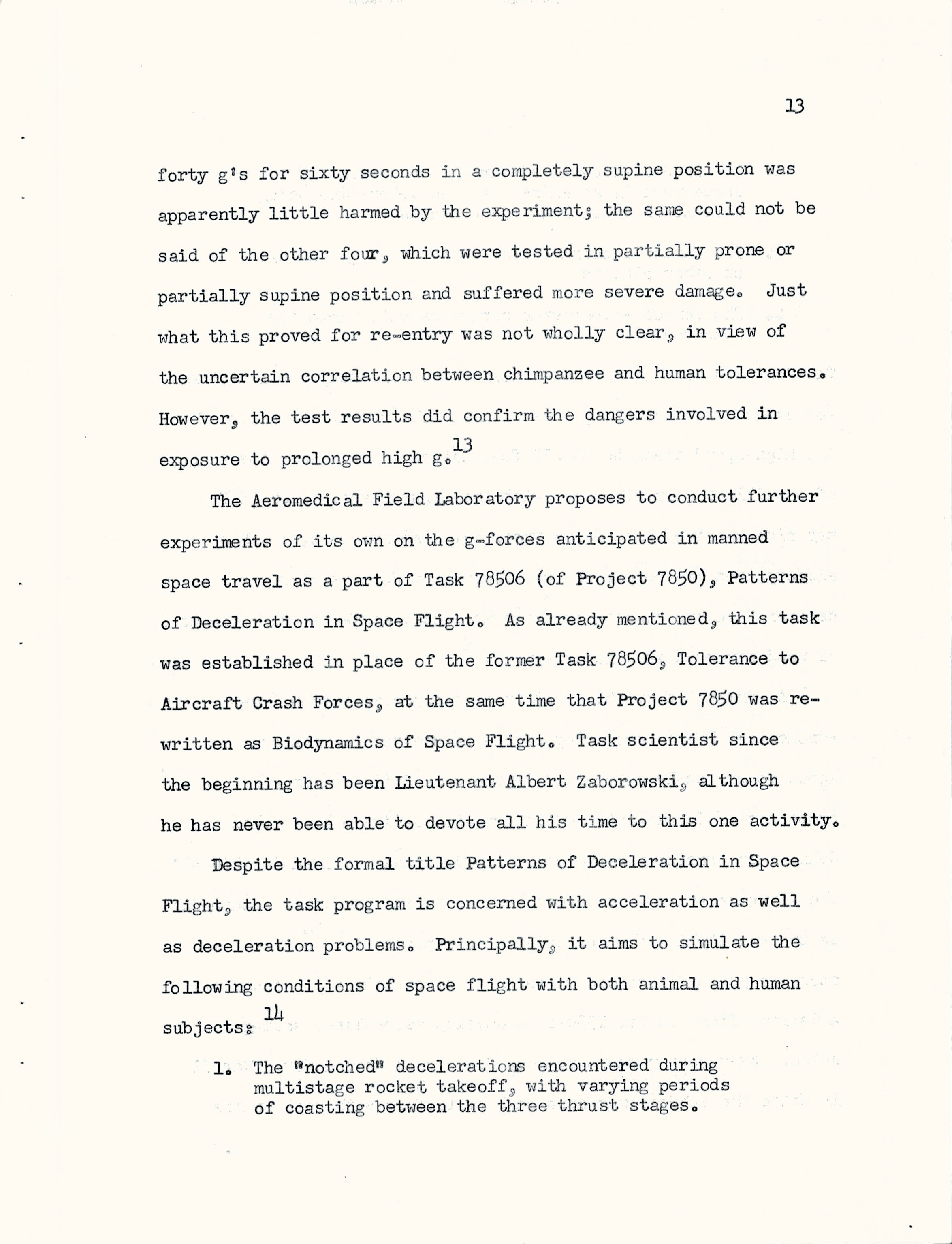 13

forty g's for sixty seconds in a completely supine position was apparently little harmed by the experiment; the same could not be said of the other four, which were tested in partially prone or partially supine position and suffered more severe damage. Just what this proved for re-entry was not wholly clear, in view of the uncertain correlation between chimpanzee and human tolerances. However, the test results did confirm the dangers involved in exposure to prolonged high g.$^{13}$

The Aeromedical Field Laboratory proposes to conduct further experiments of its own on the g-forces anticipated in manned space travel as a part of Task 78506 (of Project 7850), Patterns of Deceleration in Space Flight. As already mentioned, this task was established in place of the former Task 78506, Tolerance to Aircraft Crash Forces, at the same time that Project 7850 was rewritten as Biodynamics of Space Flight. Task scientist since the beginning has been Lieutenant Albert Zaborowski, although he has never been able to devote all his time to this one activity.

Despite the formal title Patterns of Deceleration in Space Flight, the task program is concerned with acceleration as well as deceleration problems. Principally, it aims to simulate the following conditions of space flight with both animal and human subjects:$^{14}$

1. The "notched" decelerations encountered during multistage rocket takeoff, with varying periods of coasting between the three thrust stages.